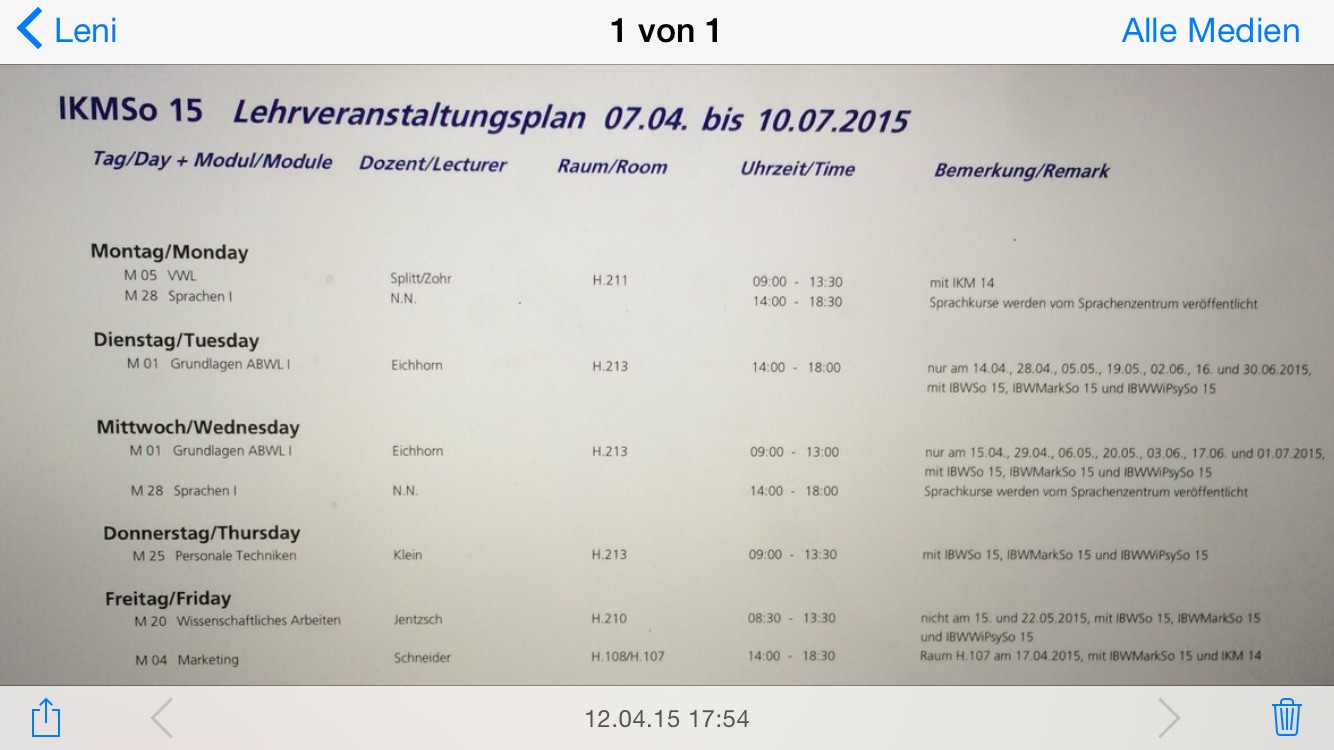 Leni
1 von 1
Alle Medien

IKMSo 15 Lehrveranstaltungsplan 07.04. bis 10.07.2015

| Tag/Day + Modul/Module | Dozent/Lecturer | Raum/Room | Uhrzeit/Time | Bemerkung/Remark |
|---|---|---|---|---|
| Montag/Monday | | | | |
| M 05 VWL | Splitt/Zohr | H.211 | 09:00 - 13:30 | mit IKM 14 |
| M 28 Sprachen I | N.N. | | 14:00 - 18:30 | Sprachkurse werden vom Sprachenzentrum veröffentlicht |
| Dienstag/Tuesday | | | | |
| M 01 Grundlagen ABWL I | Eichhorn | H.213 | 14:00 - 18:00 | nur am 14.04., 28.04., 05.05., 19.05., 02.06., 16. und 30.06.2015, mit IBWSo 15, IBWMarkSo 15 und IBWWiPsySo 15 |
| Mittwoch/Wednesday | | | | |
| M 01 Grundlagen ABWL I | Eichhorn | H.213 | 09:00 - 13:00 | nur am 15.04., 29.04., 06.05., 20.05., 03.06., 17.06. und 01.07.2015, mit IBWSo 15, IBWMarkSo 15 und IBWWiPsySo 15 |
| M 28 Sprachen I | N.N. | | 14:00 - 18:00 | Sprachkurse werden vom Sprachenzentrum veröffentlicht |
| Donnerstag/Thursday | | | | |
| M 25 Personale Techniken | Klein | H.213 | 09:00 - 13:30 | mit IBWSo 15, IBWMarkSo 15 und IBWWiPsySo 15 |
| Freitag/Friday | | | | |
| M 20 Wissenschaftliches Arbeiten | Jentzsch | H.210 | 08:30 - 13:30 | nicht am 15. und 22.05.2015, mit IBWSo 15, IBWMarkSo 15 und IBWWiPsySo 15 |
| M 04 Marketing | Schneider | H.108/H.107 | 14:00 - 18:30 | Raum H.107 am 17.04.2015, mit IBWMarkSo 15 und IKM 14 |

12.04.15 17:54